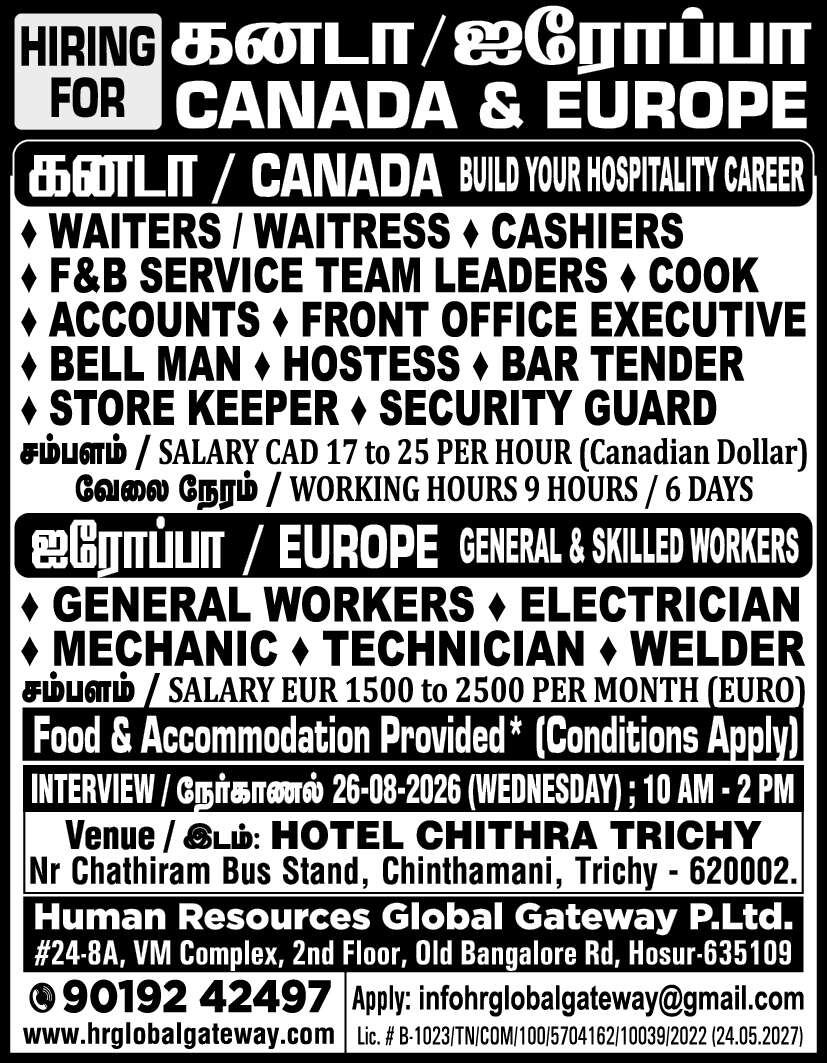 HIRING FOR கனடா / ஐரோப்பா CANADA & EUROPE

கனடா / CANADA BUILD YOUR HOSPITALITY CAREER

♦ WAITERS / WAITRESS ♦ CASHIERS
♦ F&B SERVICE TEAM LEADERS ♦ COOK
♦ ACCOUNTS ♦ FRONT OFFICE EXECUTIVE
♦ BELL MAN ♦ HOSTESS ♦ BAR TENDER
♦ STORE KEEPER ♦ SECURITY GUARD

சம்பளம் / SALARY CAD 17 to 25 PER HOUR (Canadian Dollar)
வேலை நேரம் / WORKING HOURS 9 HOURS / 6 DAYS

ஐரோப்பா / EUROPE GENERAL & SKILLED WORKERS

♦ GENERAL WORKERS ♦ ELECTRICIAN
♦ MECHANIC ♦ TECHNICIAN ♦ WELDER

சம்பளம் / SALARY EUR 1500 to 2500 PER MONTH (EURO)

Food & Accommodation Provided* (Conditions Apply)

INTERVIEW / நேர்காணல் 26-08-2026 (WEDNESDAY) ; 10 AM - 2 PM

Venue / இடம்: HOTEL CHITHRA TRICHY
Nr Chathiram Bus Stand, Chinthamani, Trichy - 620002.

Human Resources Global Gateway P.Ltd.
#24-8A, VM Complex, 2nd Floor, Old Bangalore Rd, Hosur-635109

90192 42497
www.hrglobalgateway.com

Apply: infohrglobalgateway@gmail.com
Lic. # B-1023/TN/COM/100/5704162/10039/2022 (24.05.2027)